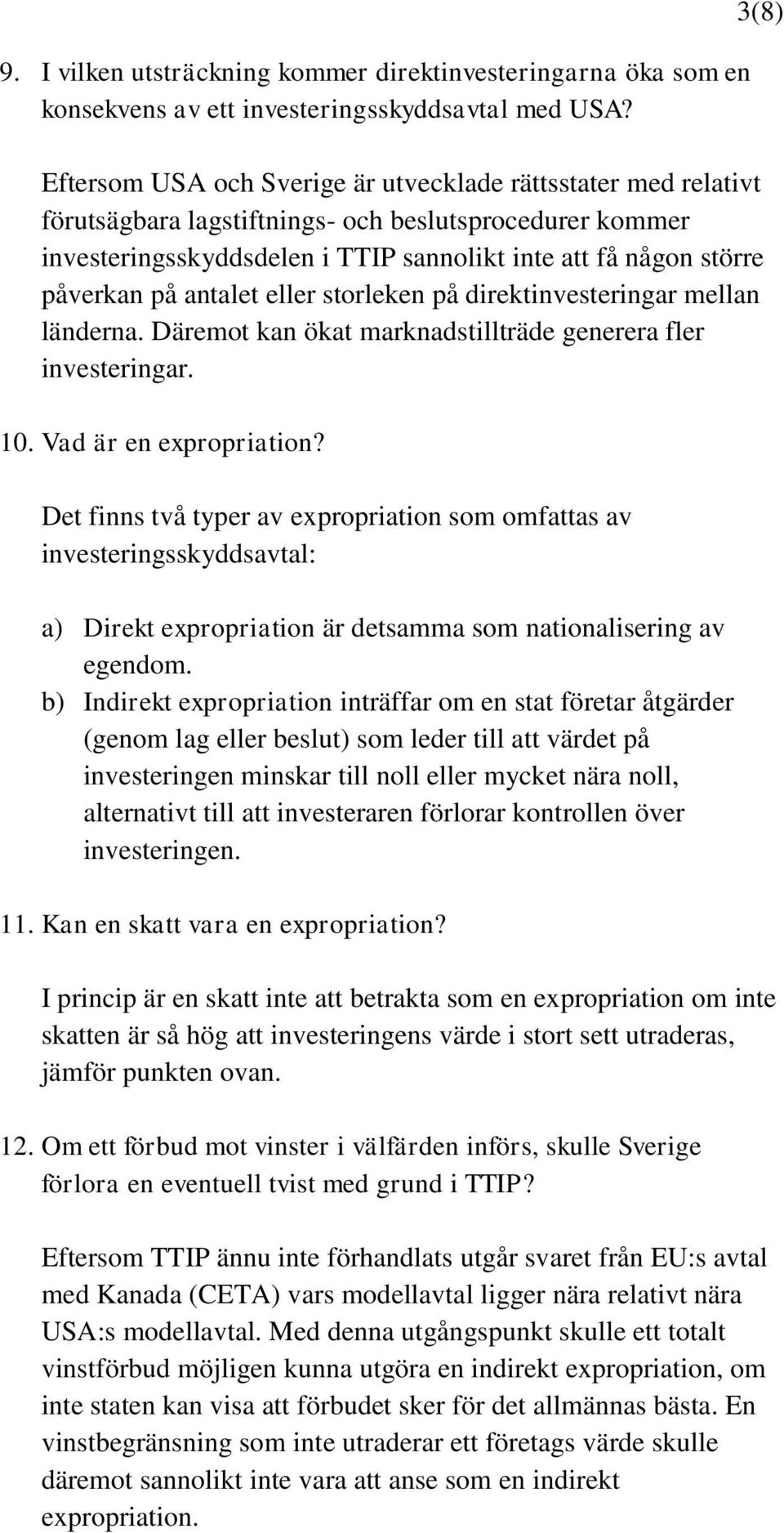 3(8)

9. I vilken utsträckning kommer direktinvesteringarna öka som en konsekvens av ett investeringsskyddsavtal med USA?

Eftersom USA och Sverige är utvecklade rättsstater med relativt förutsägbara lagstiftnings- och beslutsprocedurer kommer investeringsskyddsdelen i TTIP sannolikt inte att få någon större påverkan på antalet eller storleken på direktinvesteringar mellan länderna. Däremot kan ökat marknadstillträde generera fler investeringar.

10. Vad är en expropriation?

Det finns två typer av expropriation som omfattas av investeringsskyddsavtal:

a) Direkt expropriation är detsamma som nationalisering av egendom.
b) Indirekt expropriation inträffar om en stat företar åtgärder (genom lag eller beslut) som leder till att värdet på investeringen minskar till noll eller mycket nära noll, alternativt till att investeraren förlorar kontrollen över investeringen.

11. Kan en skatt vara en expropriation?

I princip är en skatt inte att betrakta som en expropriation om inte skatten är så hög att investeringens värde i stort sett utraderas, jämför punkten ovan.

12. Om ett förbud mot vinster i välfärden införs, skulle Sverige förlora en eventuell tvist med grund i TTIP?

Eftersom TTIP ännu inte förhandlats utgår svaret från EU:s avtal med Kanada (CETA) vars modellavtal ligger nära relativt nära USA:s modellavtal. Med denna utgångspunkt skulle ett totalt vinstförbud möjligen kunna utgöra en indirekt expropriation, om inte staten kan visa att förbudet sker för det allmännas bästa. En vinstbegränsning som inte utraderar ett företags värde skulle däremot sannolikt inte vara att anse som en indirekt expropriation.